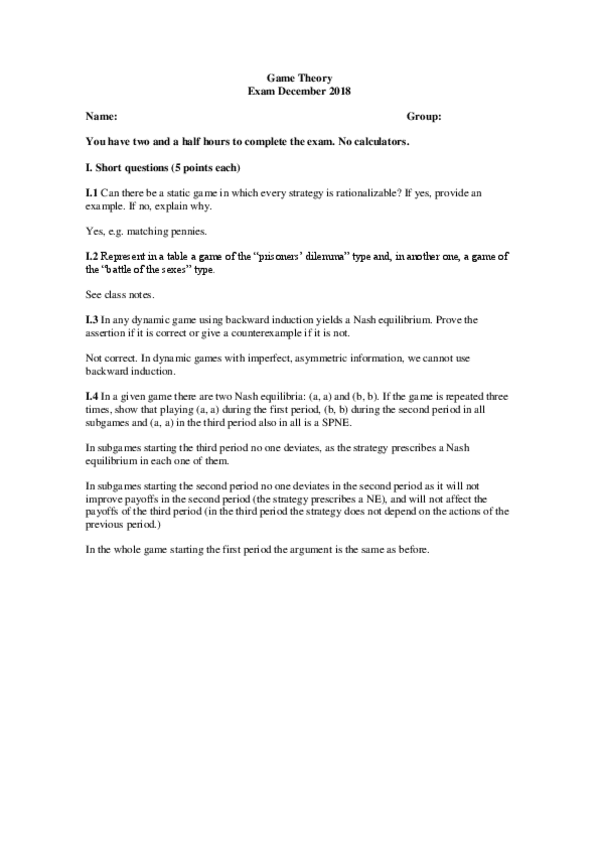 Game Theory
Exam December 2018

Name: Group:

You have two and a half hours to complete the exam. No calculators.

I. Short questions (5 points each)

I.1 Can there be a static game in which every strategy is rationalizable? If yes, provide an example. If no, explain why.

Yes, e.g. matching pennies.

I.2 Represent in a table a game of the "prisoners' dilemma" type and, in another one, a game of the "battle of the sexes" type.

See class notes.

I.3 In any dynamic game using backward induction yields a Nash equilibrium. Prove the assertion if it is correct or give a counterexample if it is not.

Not correct. In dynamic games with imperfect, asymmetric information, we cannot use backward induction.

I.4 In a given game there are two Nash equilibria: (a, a) and (b, b). If the game is repeated three times, show that playing (a, a) during the first period, (b, b) during the second period in all subgames and (a, a) in the third period also in all is a SPNE.

In subgames starting the third period no one deviates, as the strategy prescribes a Nash equilibrium in each one of them.

In subgames starting the second period no one deviates in the second period as it will not improve payoffs in the second period (the strategy prescribes a NE), and will not affect the payoffs of the third period (in the third period the strategy does not depend on the actions of the previous period.)

In the whole game starting the first period the argument is the same as before.